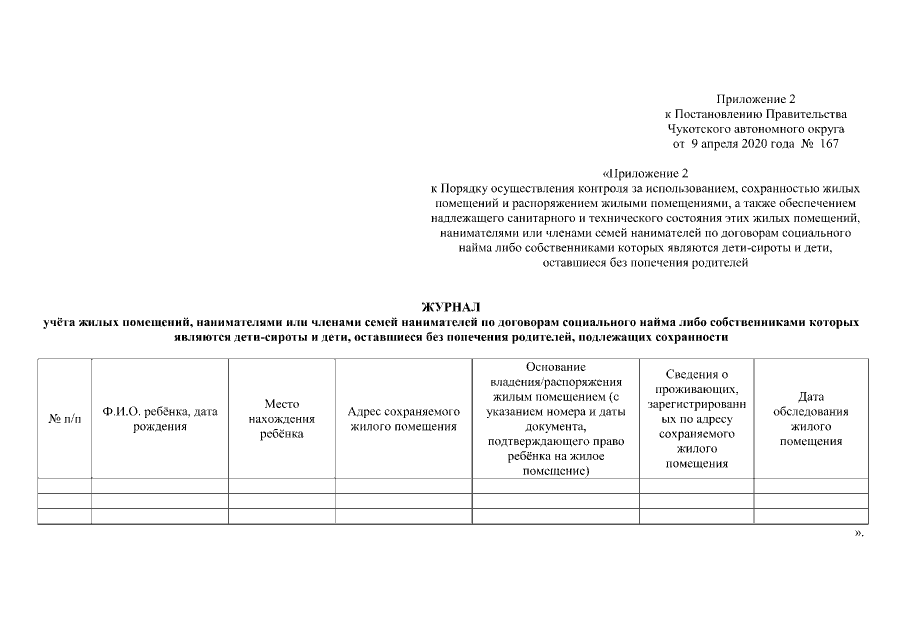 Приложение 2
к Постановлению Правительства
Чукотского автономного округа
от 9 апреля 2020 года № 167

«Приложение 2
к Порядку осуществления контроля за использованием, сохранностью жилых помещений и распоряжением жилыми помещениями, а также обеспечением надлежащего санитарного и технического состояния этих жилых помещений, нанимателями или членами семей нанимателей по договорам социального найма либо собственниками которых являются дети-сироты и дети, оставшиеся без попечения родителей

ЖУРНАЛ
учёта жилых помещений, нанимателями или членами семей нанимателей по договорам социального найма либо собственниками которых являются дети-сироты и дети, оставшиеся без попечения родителей, подлежащих сохранности

| № п/п | Ф.И.О. ребёнка, дата рождения | Место нахождения ребёнка | Адрес сохраняемого жилого помещения | Основание владения/распоряжения жилым помещением (с указанием номера и даты документа, подтверждающего право ребёнка на жилое помещение) | Сведения о проживающих, зарегистрированных по адресу сохраняемого жилого помещения | Дата обследования жилого помещения |
|---|---|---|---|---|---|---|
| | | | | | | |
| | | | | | | |
| | | | | | | |

».